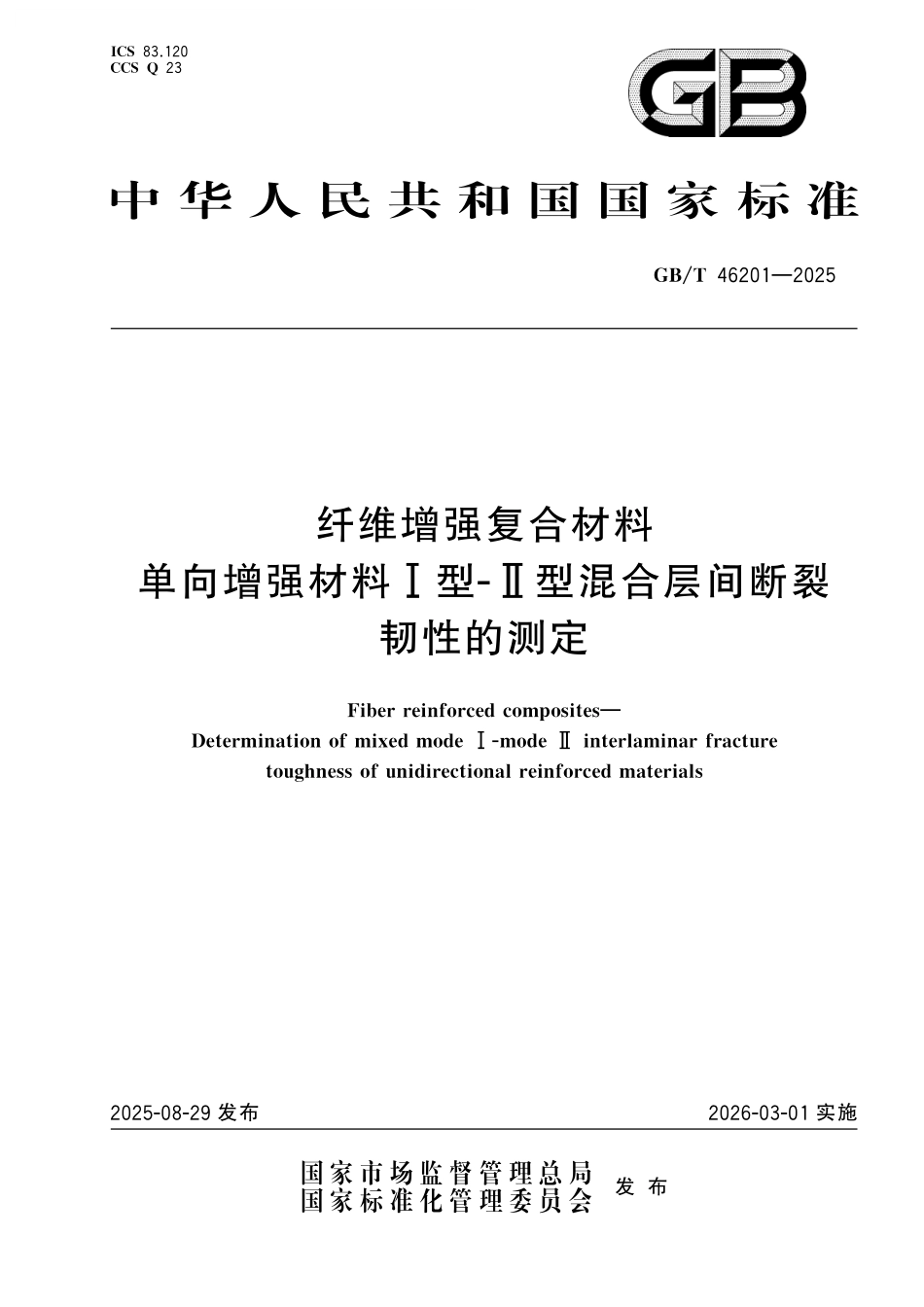 ICS 83.120
CCS Q 23

GB

中华人民共和国国家标准

GB/T 46201—2025

纤维增强复合材料
单向增强材料Ⅰ型-Ⅱ型混合层间断裂
韧性的测定

Fiber reinforced composites—
Determination of mixed mode Ⅰ-mode Ⅱ interlaminar fracture
toughness of unidirectional reinforced materials

2025-08-29 发布

2026-03-01 实施

国家市场监督管理总局
国家标准化管理委员会
发布